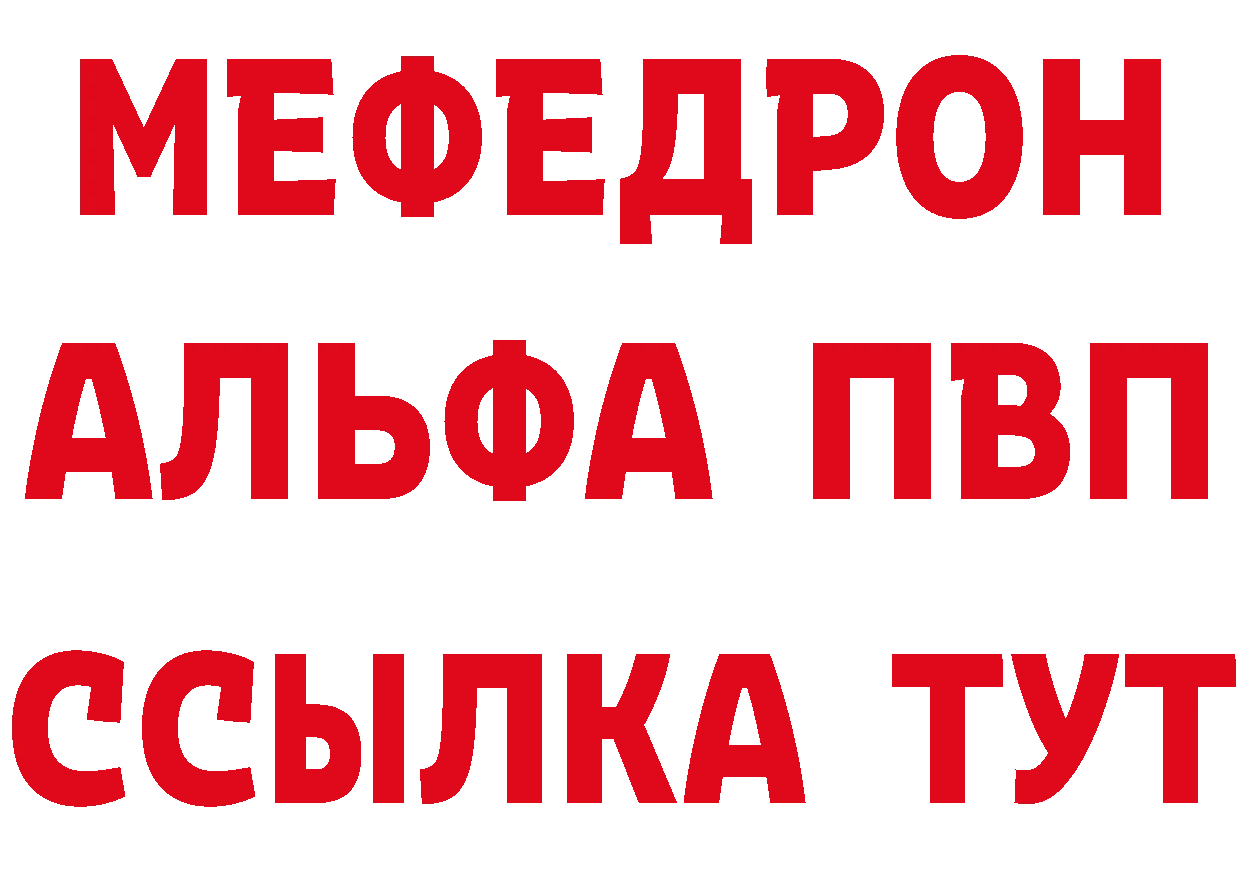 МЕФЕДРОН
АЛЬФА ПВП
ССЫЛКА ТУТ